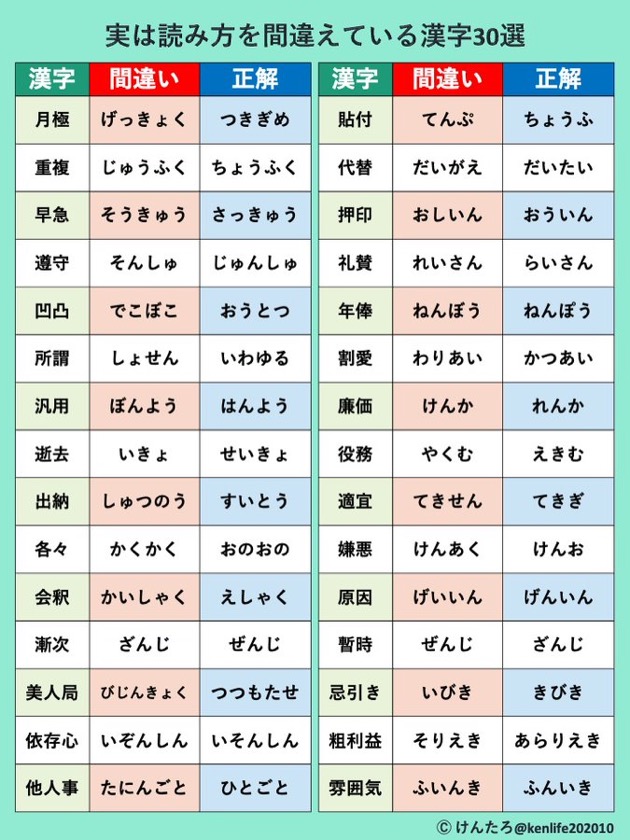 実は読み方を間違えている漢字30選

| 漢字 | 間違い | 正解 |
|---|---|---|
| 月極 | げっきょく | つきぎめ |
| 重複 | じゅうふく | ちょうふく |
| 早急 | そうきゅう | さっきゅう |
| 遵守 | そんしゅ | じゅんしゅ |
| 凹凸 | でこぼこ | おうとつ |
| 所謂 | しょせん | いわゆる |
| 汎用 | ぼんよう | はんよう |
| 逝去 | いきょ | せいきょ |
| 出納 | しゅつのう | すいとう |
| 各々 | かくかく | おのおの |
| 会釈 | かいしゃく | えしゃく |
| 漸次 | ざんじ | ぜんじ |
| 美人局 | びじんきょく | つつもたせ |
| 依存心 | いぞんしん | いそんしん |
| 他人事 | たにんごと | ひとごと |

| 漢字 | 間違い | 正解 |
|---|---|---|
| 貼付 | てんぷ | ちょうふ |
| 代替 | だいがえ | だいたい |
| 押印 | おしいん | おういん |
| 礼賛 | れいさん | らいさん |
| 年俸 | ねんぼう | ねんぽう |
| 割愛 | わりあい | かつあい |
| 廉価 | けんか | れんか |
| 役務 | やくむ | えきむ |
| 適宜 | てきせん | てきぎ |
| 嫌悪 | けんあく | けんお |
| 原因 | げいいん | げんいん |
| 暫時 | ぜんじ | ざんじ |
| 忌引き | いびき | きびき |
| 粗利益 | そりえき | あらりえき |
| 雰囲気 | ふいんき | ふんいき |

© けんたろ@kenlife202010